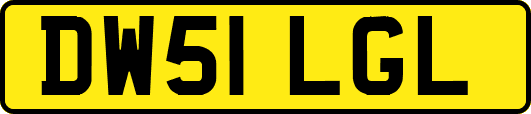 DW51 LGL